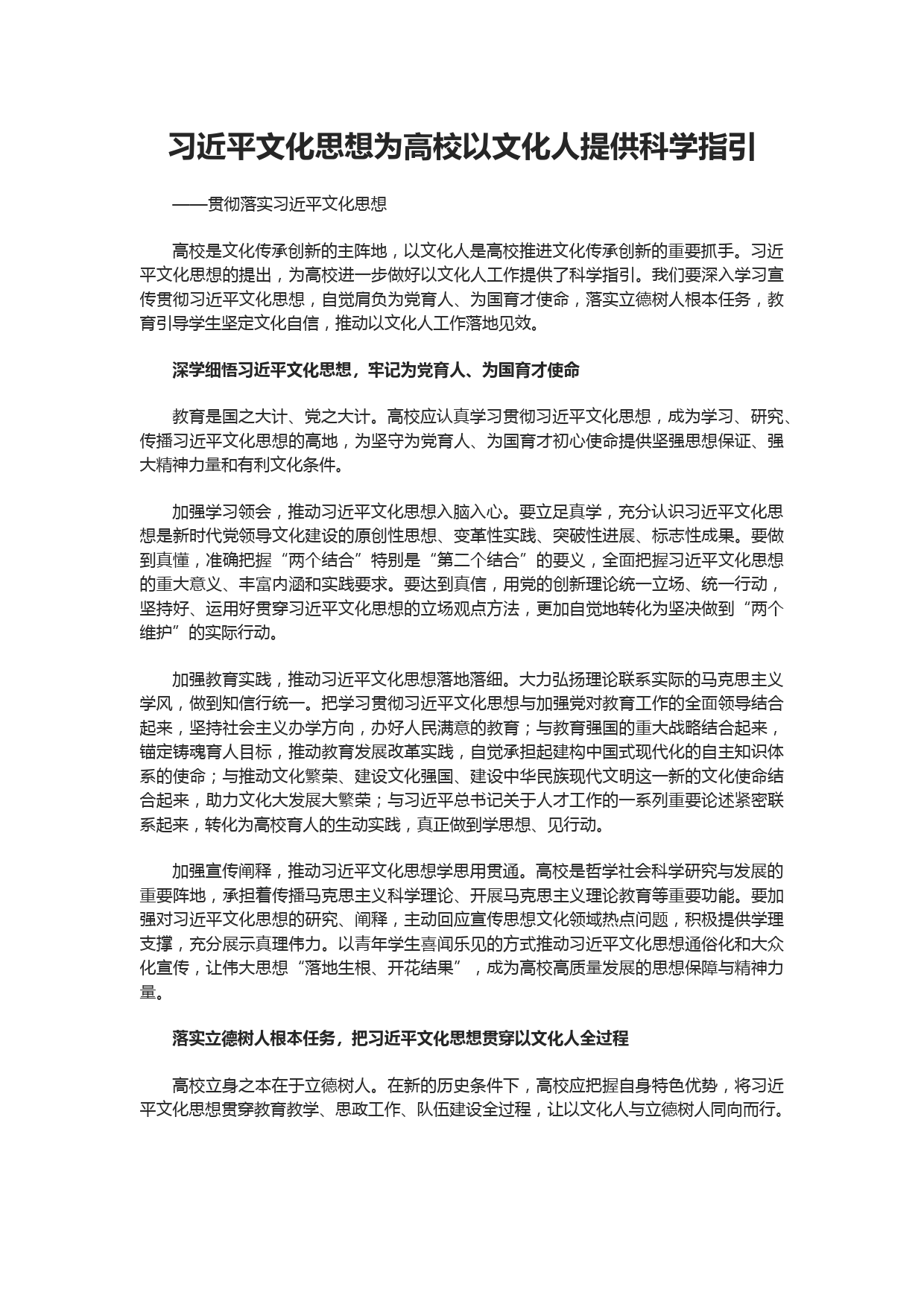 习近平文化思想为高校以文化人提供科学指引

——贯彻落实习近平文化思想

高校是文化传承创新的主阵地，以文化人是高校推进文化传承创新的重要抓手。习近平文化思想的提出，为高校进一步做好以文化人工作提供了科学指引。我们要深入学习宣传贯彻习近平文化思想，自觉肩负为党育人、为国育才使命，落实立德树人根本任务，教育引导学生坚定文化自信，推动以文化人工作落地见效。

深学细悟习近平文化思想，牢记为党育人、为国育才使命

教育是国之大计、党之大计。高校应认真学习贯彻习近平文化思想，成为学习、研究、传播习近平文化思想的高地，为坚守为党育人、为国育才初心使命提供坚强思想保证、强大精神力量和有利文化条件。

加强学习领会，推动习近平文化思想入脑入心。要立足真学，充分认识习近平文化思想是新时代党领导文化建设的原创性思想、变革性实践、突破性进展、标志性成果。要做到真懂，准确把握“两个结合”特别是“第二个结合”的要义，全面把握习近平文化思想的重大意义、丰富内涵和实践要求。要达到真信，用党的创新理论统一立场、统一行动，坚持好、运用好贯穿习近平文化思想的立场观点方法，更加自觉地转化为坚决做到“两个维护”的实际行动。

加强教育实践，推动习近平文化思想落地落细。大力弘扬理论联系实际的马克思主义学风，做到知信行统一。把学习贯彻习近平文化思想与加强党对教育工作的全面领导结合起来，坚持社会主义办学方向，办好人民满意的教育；与教育强国的重大战略结合起来，锚定铸魂育人目标，推动教育发展改革实践，自觉承担起建构中国式现代化的自主知识体系的使命；与推动文化繁荣、建设文化强国、建设中华民族现代文明这一新的文化使命结合起来，助力文化大发展大繁荣；与习近平总书记关于人才工作的一系列重要论述紧密联系起来，转化为高校育人的生动实践，真正做到学思想、见行动。

加强宣传阐释，推动习近平文化思想学思用贯通。高校是哲学社会科学研究与发展的重要阵地，承担着传播马克思主义科学理论、开展马克思主义理论教育等重要功能。要加强对习近平文化思想的研究、阐释，主动回应宣传思想文化领域热点问题，积极提供学理支撑，充分展示真理伟力。以青年学生喜闻乐见的方式推动习近平文化思想通俗化和大众化宣传，让伟大思想“落地生根、开花结果”，成为高校高质量发展的思想保障与精神力量。

落实立德树人根本任务，把习近平文化思想贯穿以文化人全过程

高校立身之本在于立德树人。在新的历史条件下，高校应把握自身特色优势，将习近平文化思想贯穿教育教学、思政工作、队伍建设全过程，让以文化人与立德树人同向而行。